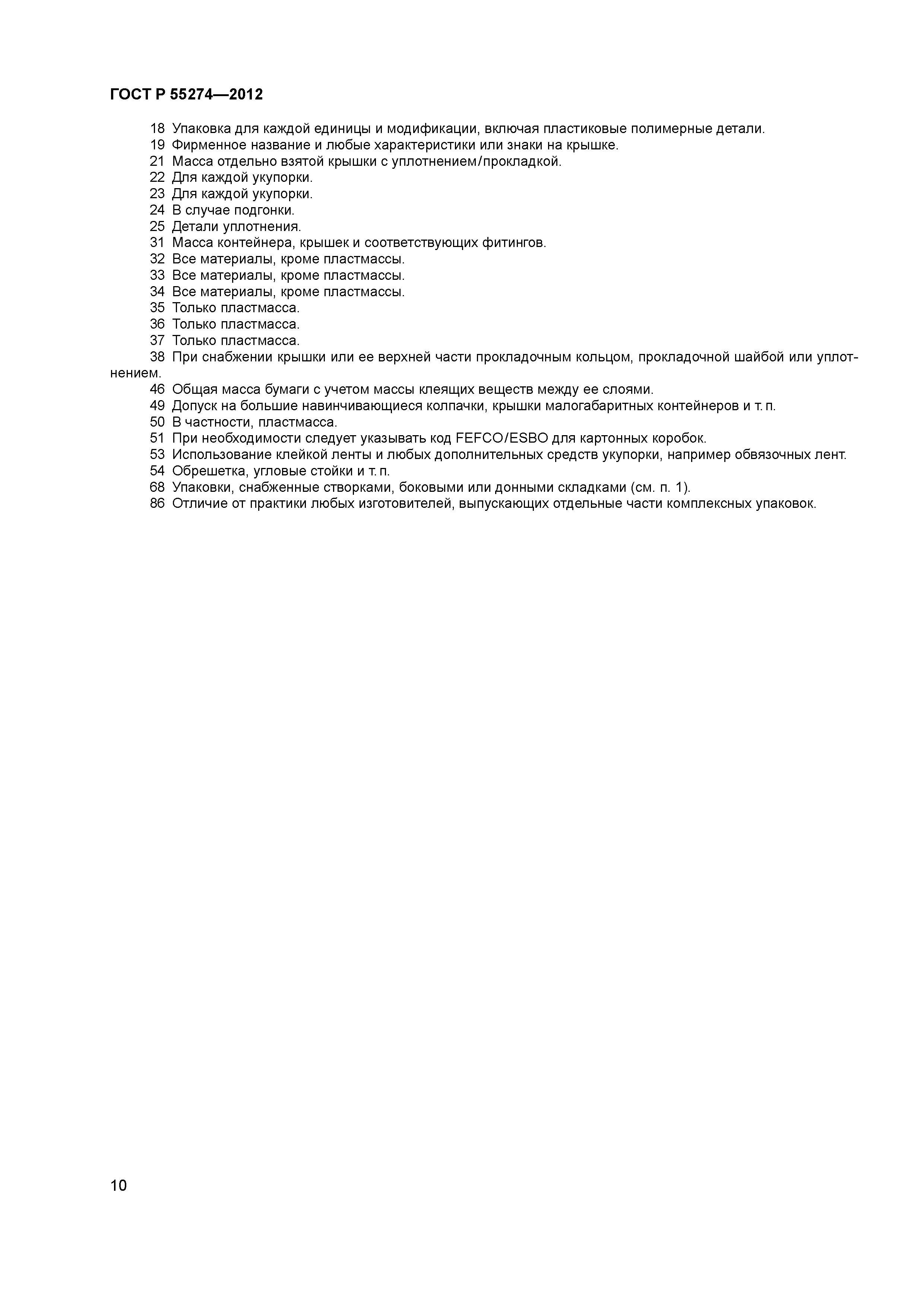 ГОСТ Р 55274—2012

18 Упаковка для каждой единицы и модификации, включая пластиковые полимерные детали.
19 Фирменное название и любые характеристики или знаки на крышке.
21 Масса отдельно взятой крышки с уплотнением/прокладкой.
22 Для каждой укупорки.
23 Для каждой укупорки.
24 В случае подгонки.
25 Детали уплотнения.
31 Масса контейнера, крышек и соответствующих фитингов.
32 Все материалы, кроме пластмассы.
33 Все материалы, кроме пластмассы.
34 Все материалы, кроме пластмассы.
35 Только пластмасса.
36 Только пластмасса.
37 Только пластмасса.
38 При снабжении крышки или ее верхней части прокладочным кольцом, прокладочной шайбой или уплотнением.
46 Общая масса бумаги с учетом массы клеящих веществ между ее слоями.
49 Допуск на большие навинчивающиеся колпачки, крышки малогабаритных контейнеров и т. п.
50 В частности, пластмасса.
51 При необходимости следует указывать код FEFCO/ESBO для картонных коробок.
53 Использование клейкой ленты и любых дополнительных средств укупорки, например обвязочных лент.
54 Обрешетка, угловые стойки и т. п.
68 Упаковки, снабженные створками, боковыми или донными складками (см. п. 1).
86 Отличие от практики любых изготовителей, выпускающих отдельные части комплексных упаковок.

10